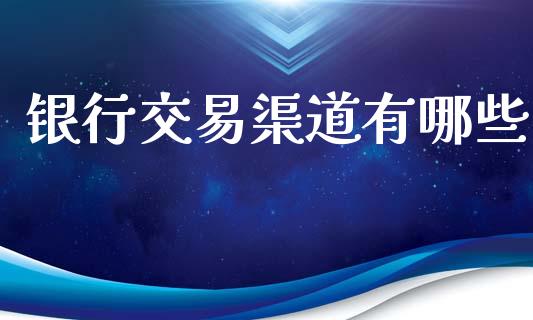 银行交易渠道有哪些